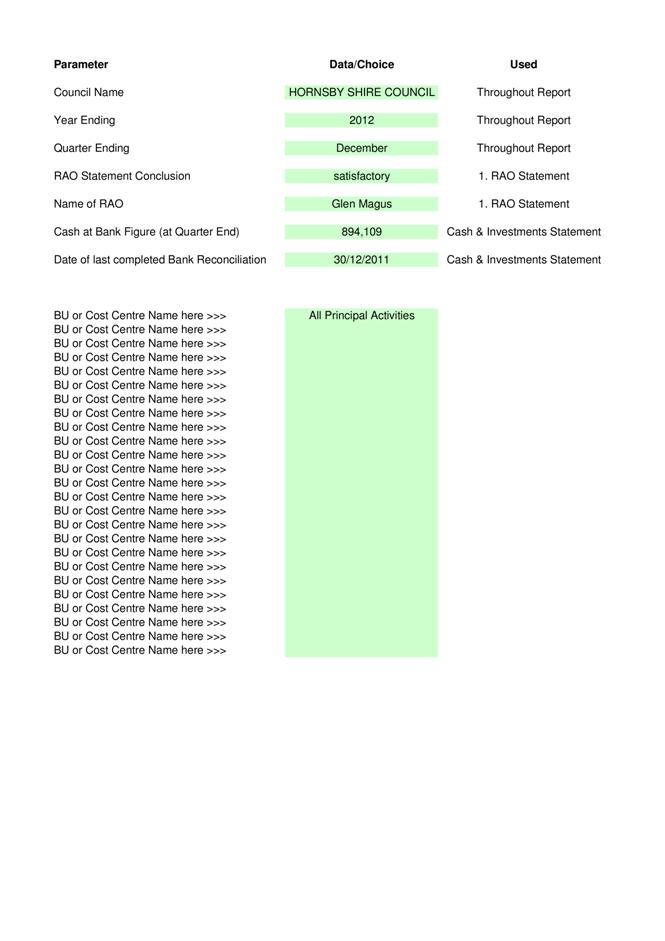 | Parameter | Data/Choice | Used |
|---|---|---|
| Council Name | HORNSBY SHIRE COUNCIL | Throughout Report |
| Year Ending | 2012 | Throughout Report |
| Quarter Ending | December | Throughout Report |
| RAO Statement Conclusion | satisfactory | 1. RAO Statement |
| Name of RAO | Glen Magus | 1. RAO Statement |
| Cash at Bank Figure (at Quarter End) | 894,109 | Cash & Investments Statement |
| Date of last completed Bank Reconciliation | 30/12/2011 | Cash & Investments Statement |

| | |
|---|---|
| BU or Cost Centre Name here >>> | All Principal Activities |
| BU or Cost Centre Name here >>> | |
| BU or Cost Centre Name here >>> | |
| BU or Cost Centre Name here >>> | |
| BU or Cost Centre Name here >>> | |
| BU or Cost Centre Name here >>> | |
| BU or Cost Centre Name here >>> | |
| BU or Cost Centre Name here >>> | |
| BU or Cost Centre Name here >>> | |
| BU or Cost Centre Name here >>> | |
| BU or Cost Centre Name here >>> | |
| BU or Cost Centre Name here >>> | |
| BU or Cost Centre Name here >>> | |
| BU or Cost Centre Name here >>> | |
| BU or Cost Centre Name here >>> | |
| BU or Cost Centre Name here >>> | |
| BU or Cost Centre Name here >>> | |
| BU or Cost Centre Name here >>> | |
| BU or Cost Centre Name here >>> | |
| BU or Cost Centre Name here >>> | |
| BU or Cost Centre Name here >>> | |
| BU or Cost Centre Name here >>> | |
| BU or Cost Centre Name here >>> | |
| BU or Cost Centre Name here >>> | |
| BU or Cost Centre Name here >>> | |